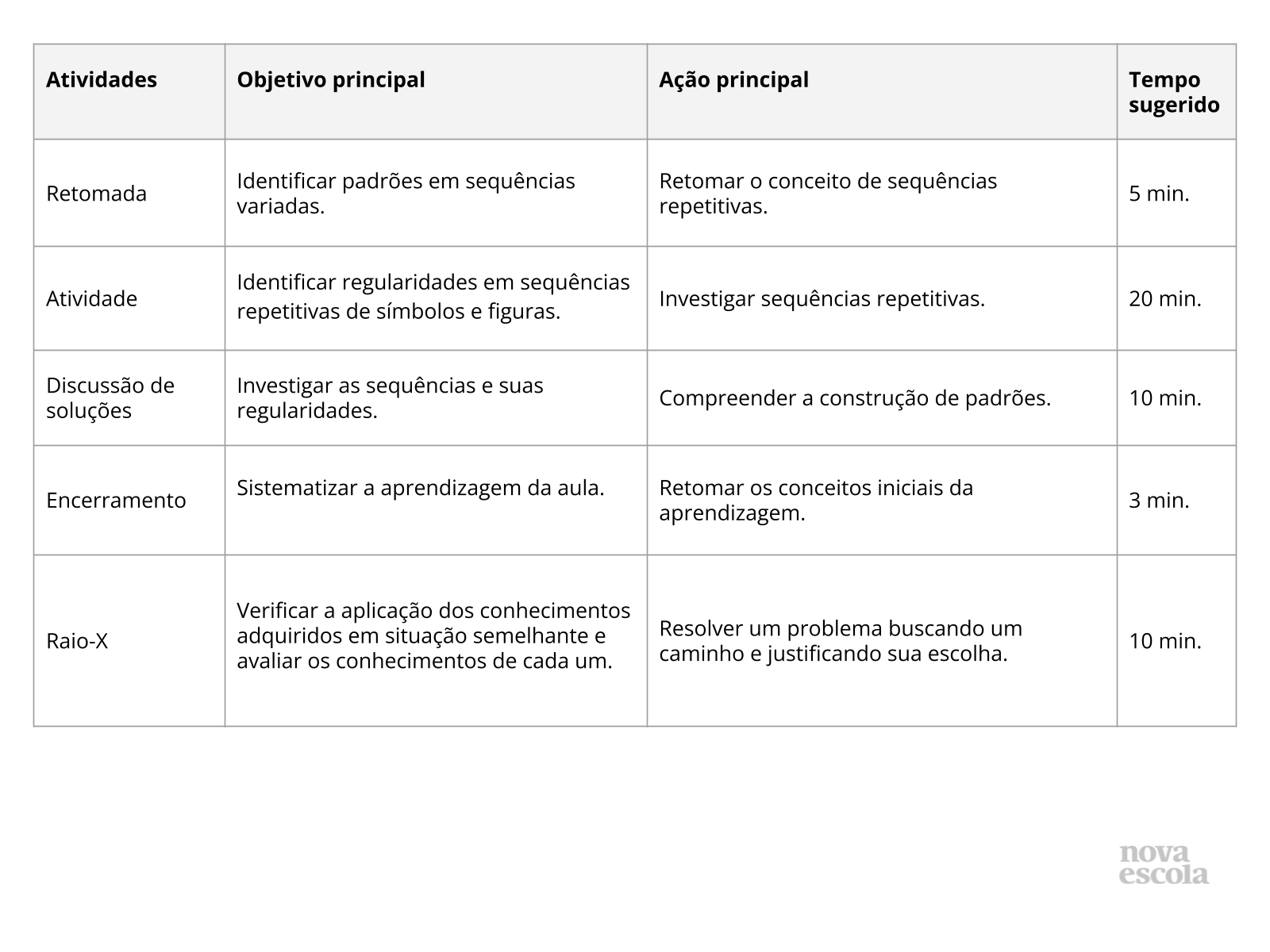 | Atividades | Objetivo principal | Ação principal | Tempo sugerido |
|---|---|---|---|
| Retomada | Identificar padrões em sequências variadas. | Retomar o conceito de sequências repetitivas. | 5 min. |
| Atividade | Identificar regularidades em sequências repetitivas de símbolos e figuras. | Investigar sequências repetitivas. | 20 min. |
| Discussão de soluções | Investigar as sequências e suas regularidades. | Compreender a construção de padrões. | 10 min. |
| Encerramento | Sistematizar a aprendizagem da aula. | Retomar os conceitos iniciais da aprendizagem. | 3 min. |
| Raio-X | Verificar a aplicação dos conhecimentos adquiridos em situação semelhante e avaliar os conhecimentos de cada um. | Resolver um problema buscando um caminho e justificando sua escolha. | 10 min. |

nova escola